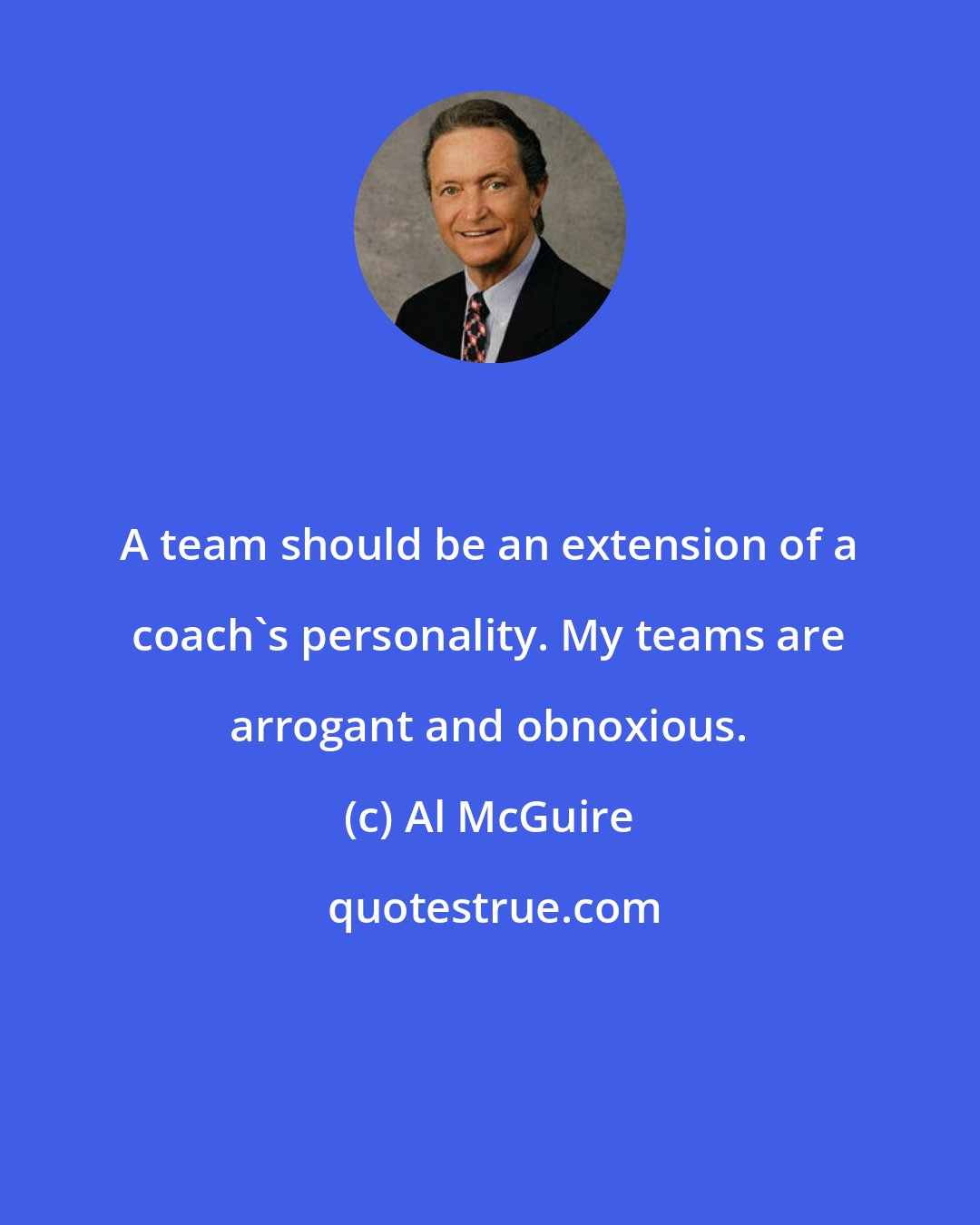 A team should be an extension of a coach`s personality. My teams are arrogant and obnoxious.

(c) Al McGuire

quotestrue.com